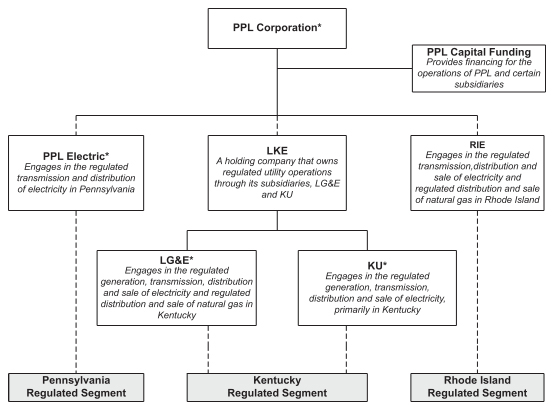 PPL Corporation*

PPL Capital Funding
Provides financing for the operations of PPL and certain subsidiaries

PPL Electric*
Engages in the regulated transmission and distribution of electricity in Pennsylvania

LKE
A holding company that owns regulated utility operations through its subsidiaries, LG&E and KU

RIE
Engages in the regulated transmission,distribution and sale of electricity and regulated distribution and sale of natural gas in Rhode Island

LG&E*
Engages in the regulated generation, transmission, distribution and sale of electricity and regulated distribution and sale of natural gas in Kentucky

KU*
Engages in the regulated generation, transmission, distribution and sale of electricity, primarily in Kentucky

Pennsylvania Regulated Segment

Kentucky Regulated Segment

Rhode Island Regulated Segment